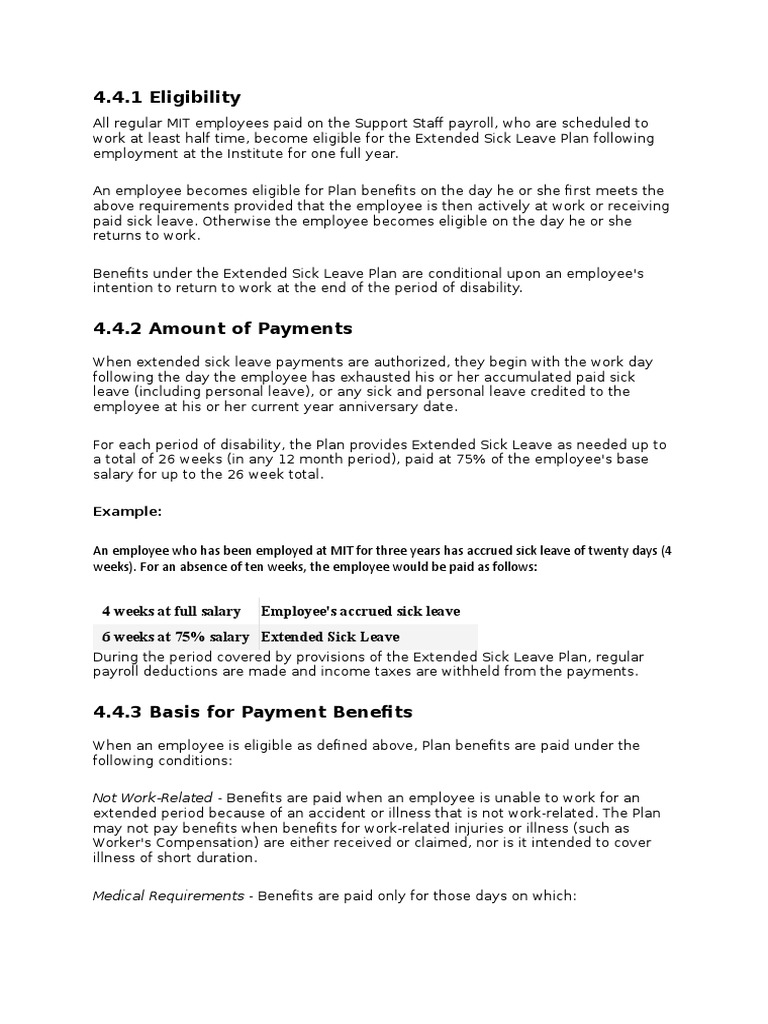 4.4.1 Eligibility

All regular MIT employees paid on the Support Staff payroll, who are scheduled to work at least half time, become eligible for the Extended Sick Leave Plan following employment at the Institute for one full year.

An employee becomes eligible for Plan benefits on the day he or she first meets the above requirements provided that the employee is then actively at work or receiving paid sick leave. Otherwise the employee becomes eligible on the day he or she returns to work.

Benefits under the Extended Sick Leave Plan are conditional upon an employee's intention to return to work at the end of the period of disability.

4.4.2 Amount of Payments

When extended sick leave payments are authorized, they begin with the work day following the day the employee has exhausted his or her accumulated paid sick leave (including personal leave), or any sick and personal leave credited to the employee at his or her current year anniversary date.

For each period of disability, the Plan provides Extended Sick Leave as needed up to a total of 26 weeks (in any 12 month period), paid at 75% of the employee's base salary for up to the 26 week total.

Example:

An employee who has been employed at MIT for three years has accrued sick leave of twenty days (4 weeks). For an absence of ten weeks, the employee would be paid as follows:

| 4 weeks at full salary | Employee's accrued sick leave |
|---|---|
| 6 weeks at 75% salary | Extended Sick Leave |

During the period covered by provisions of the Extended Sick Leave Plan, regular payroll deductions are made and income taxes are withheld from the payments.

4.4.3 Basis for Payment Benefits

When an employee is eligible as defined above, Plan benefits are paid under the following conditions:

Not Work-Related - Benefits are paid when an employee is unable to work for an extended period because of an accident or illness that is not work-related. The Plan may not pay benefits when benefits for work-related injuries or illness (such as Worker's Compensation) are either received or claimed, nor is it intended to cover illness of short duration.

Medical Requirements - Benefits are paid only for those days on which: